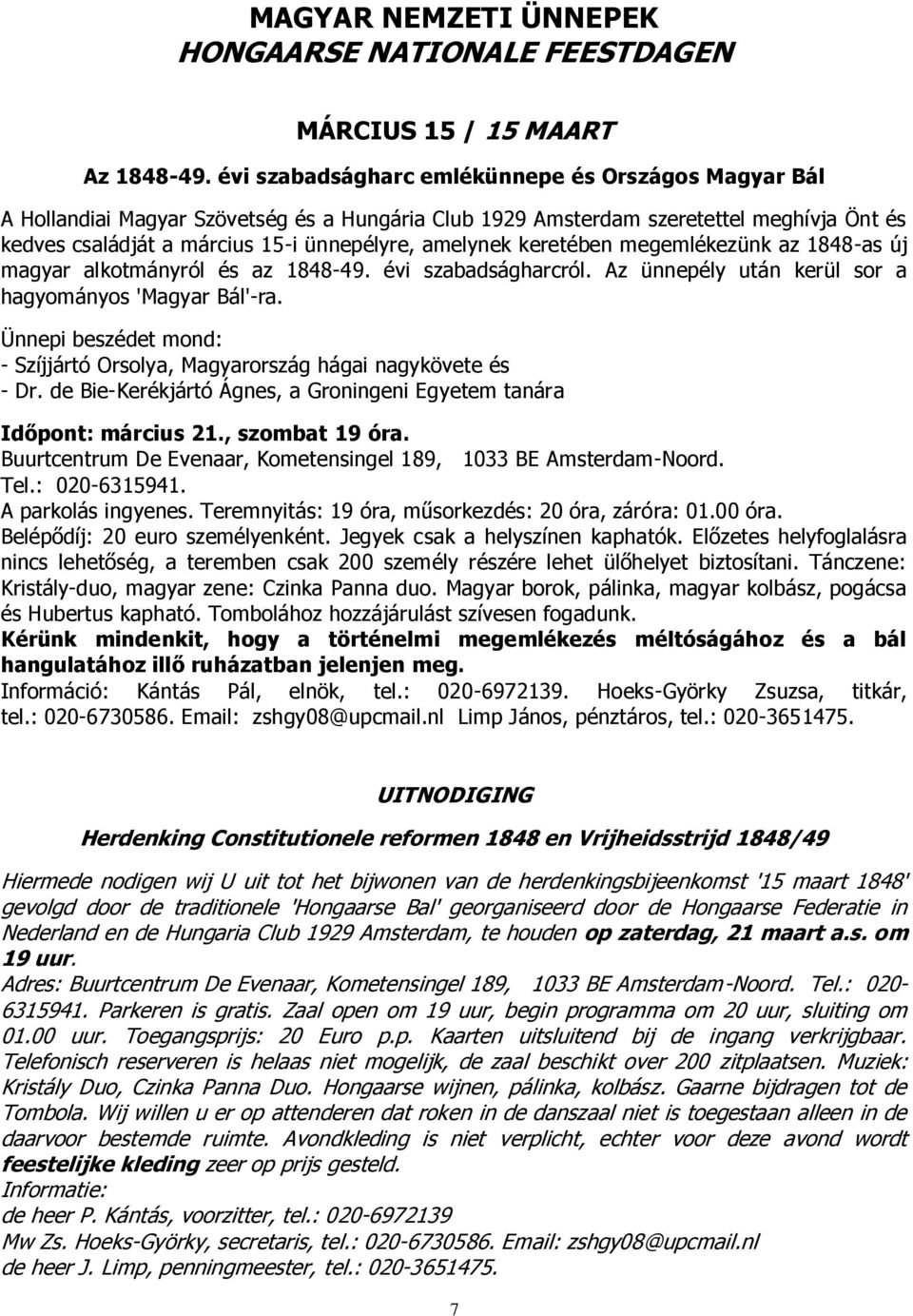 MAGYAR NEMZETI ÜNNEPEK
HONGAARSE NATIONALE FEESTDAGEN

MÁRCIUS 15 / 15 MAART

Az 1848-49. évi szabadságharc emlékünnepe és Országos Magyar Bál

A Hollandiai Magyar Szövetség és a Hungária Club 1929 Amsterdam szeretettel meghívja Önt és kedves családját a március 15-i ünnepélyre, amelynek keretében megemlékezünk az 1848-as új magyar alkotmányról és az 1848-49. évi szabadságharcról. Az ünnepély után kerül sor a hagyományos 'Magyar Bál'-ra.

Ünnepi beszédet mond:
- Szíjjártó Orsolya, Magyarország hágai nagykövete és
- Dr. de Bie-Kerékjártó Ágnes, a Groningeni Egyetem tanára

Időpont: március 21., szombat 19 óra.
Buurtcentrum De Evenaar, Kometensingel 189, 1033 BE Amsterdam-Noord.
Tel.: 020-6315941.
A parkolás ingyenes. Teremnyitás: 19 óra, műsorkezdés: 20 óra, záróra: 01.00 óra.
Belépődíj: 20 euro személyenként. Jegyek csak a helyszínen kaphatók. Előzetes helyfoglalásra nincs lehetőség, a teremben csak 200 személy részére lehet ülőhelyet biztosítani. Tánczene: Kristály-duo, magyar zene: Czinka Panna duo. Magyar borok, pálinka, magyar kolbász, pogácsa és Hubertus kapható. Tombolához hozzájárulást szívesen fogadunk.
Kérünk mindenkit, hogy a történelmi megemlékezés méltóságához és a bál hangulatához illő ruházatban jelenjen meg.
Információ: Kántás Pál, elnök, tel.: 020-6972139. Hoeks-Györky Zsuzsa, titkár, tel.: 020-6730586. Email: zshgy08@upcmail.nl Limp János, pénztáros, tel.: 020-3651475.

UITNODIGING

Herdenking Constitutionele reformen 1848 en Vrijheidsstrijd 1848/49

Hiermede nodigen wij U uit tot het bijwonen van de herdenkingsbijeenkomst '15 maart 1848' gevolgd door de traditionele 'Hongaarse Bal' georganiseerd door de Hongaarse Federatie in Nederland en de Hungaria Club 1929 Amsterdam, te houden op zaterdag, 21 maart a.s. om 19 uur.
Adres: Buurtcentrum De Evenaar, Kometensingel 189, 1033 BE Amsterdam-Noord. Tel.: 020-6315941. Parkeren is gratis. Zaal open om 19 uur, begin programma om 20 uur, sluiting om 01.00 uur. Toegangsprijs: 20 Euro p.p. Kaarten uitsluitend bij de ingang verkrijgbaar. Telefonisch reserveren is helaas niet mogelijk, de zaal beschikt over 200 zitplaatsen. Muziek: Kristály Duo, Czinka Panna Duo. Hongaarse wijnen, pálinka, kolbász. Gaarne bijdragen tot de Tombola. Wij willen u er op attenderen dat roken in de danszaal niet is toegestaan alleen in de daarvoor bestemde ruimte. Avondkleding is niet verplicht, echter voor deze avond wordt feestelijke kleding zeer op prijs gesteld.
Informatie:
de heer P. Kántás, voorzitter, tel.: 020-6972139
Mw Zs. Hoeks-Györky, secretaris, tel.: 020-6730586. Email: zshgy08@upcmail.nl
de heer J. Limp, penningmeester, tel.: 020-3651475.

7